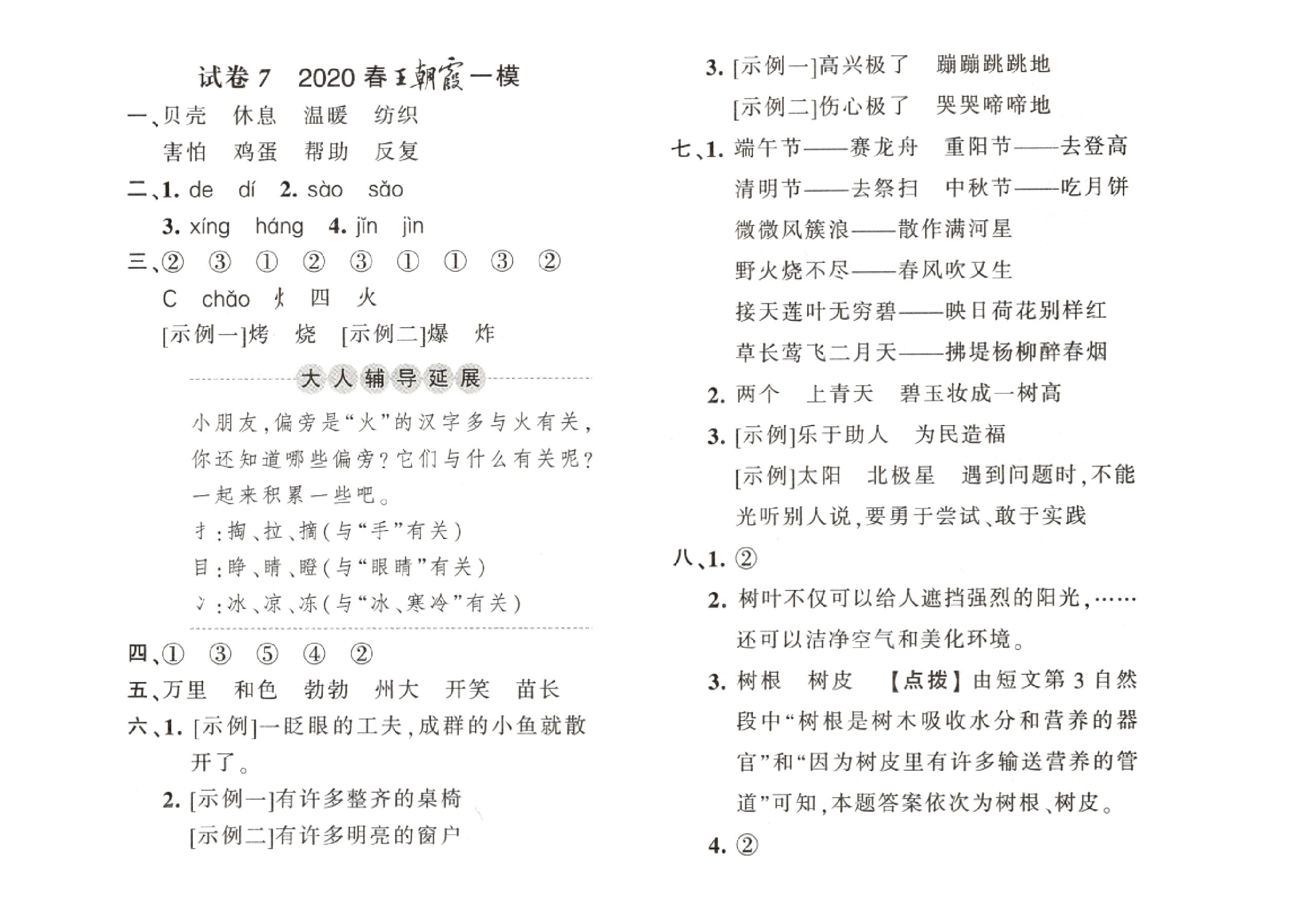 试卷 7　2020 春王朝霞一模

一、贝壳　休息　温暖　纺织

害怕　鸡蛋　帮助　反复

二、1. de　dí　2. sào　sǎo

3. xíng　háng　4. jǐn　jìn

三、②　③　①　②　③　①　①　③　②

C　chǎo　火　四　火

[示例一]烤　烧　[示例二]爆　炸

大人辅导延展

小朋友，偏旁是“火”的汉字多与火有关，你还知道哪些偏旁？它们与什么有关呢？一起来积累一些吧。

扌：掏、拉、摘（与“手”有关）

目：睁、睛、瞪（与“眼睛”有关）

冫：冰、凉、冻（与“冰、寒冷”有关）

四、①　③　⑤　④　②

五、万里　和色　勃勃　州大　开笑　苗长

六、1. [示例]一眨眼的工夫，成群的小鱼就散开了。

2. [示例一]有许多整齐的桌椅

[示例二]有许多明亮的窗户

3. [示例一]高兴极了　蹦蹦跳跳地

[示例二]伤心极了　哭哭啼啼地

七、1. 端午节——赛龙舟　重阳节——去登高

清明节——去祭扫　中秋节——吃月饼

微微风簇浪——散作满河星

野火烧不尽——春风吹又生

接天莲叶无穷碧——映日荷花别样红

草长莺飞二月天——拂堤杨柳醉春烟

2. 两个　上青天　碧玉妆成一树高

3. [示例]乐于助人　为民造福

[示例]太阳　北极星　遇到问题时，不能光听别人说，要勇于尝试、敢于实践

八、1. ②

2. 树叶不仅可以给人遮挡强烈的阳光，……还可以洁净空气和美化环境。

3. 树根　树皮　【点拨】由短文第 3 自然段中“树根是树木吸收水分和营养的器官”和“因为树皮里有许多输送营养的管道”可知，本题答案依次为树根、树皮。

4. ②